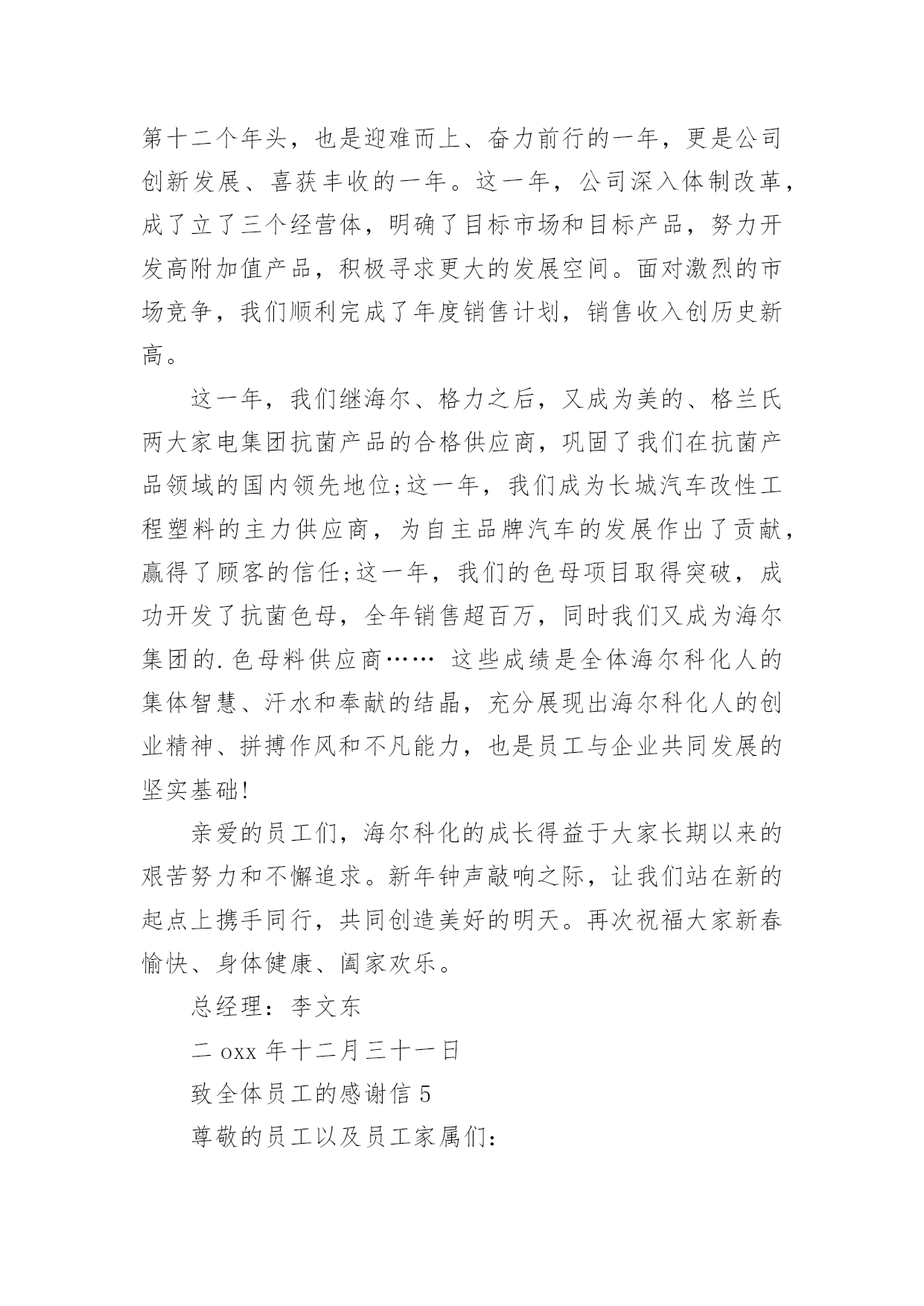 第十二个年头，也是迎难而上、奋力前行的一年，更是公司创新发展、喜获丰收的一年。这一年，公司深入体制改革，成了立了三个经营体，明确了目标市场和目标产品，努力开发高附加值产品，积极寻求更大的发展空间。面对激烈的市场竞争，我们顺利完成了年度销售计划，销售收入创历史新高。

这一年，我们继海尔、格力之后，又成为美的、格兰氏两大家电集团抗菌产品的合格供应商，巩固了我们在抗菌产品领域的国内领先地位;这一年，我们成为长城汽车改性工程塑料的主力供应商，为自主品牌汽车的发展作出了贡献，赢得了顾客的信任;这一年，我们的色母项目取得突破，成功开发了抗菌色母，全年销售超百万，同时我们又成为海尔集团的.色母料供应商…… 这些成绩是全体海尔科化人的集体智慧、汗水和奉献的结晶，充分展现出海尔科化人的创业精神、拼搏作风和不凡能力，也是员工与企业共同发展的坚实基础!

亲爱的员工们，海尔科化的成长得益于大家长期以来的艰苦努力和不懈追求。新年钟声敲响之际，让我们站在新的起点上携手同行，共同创造美好的明天。再次祝福大家新春愉快、身体健康、阖家欢乐。

总经理：李文东

二 oxx 年十二月三十一日

致全体员工的感谢信 5

尊敬的员工以及员工家属们: